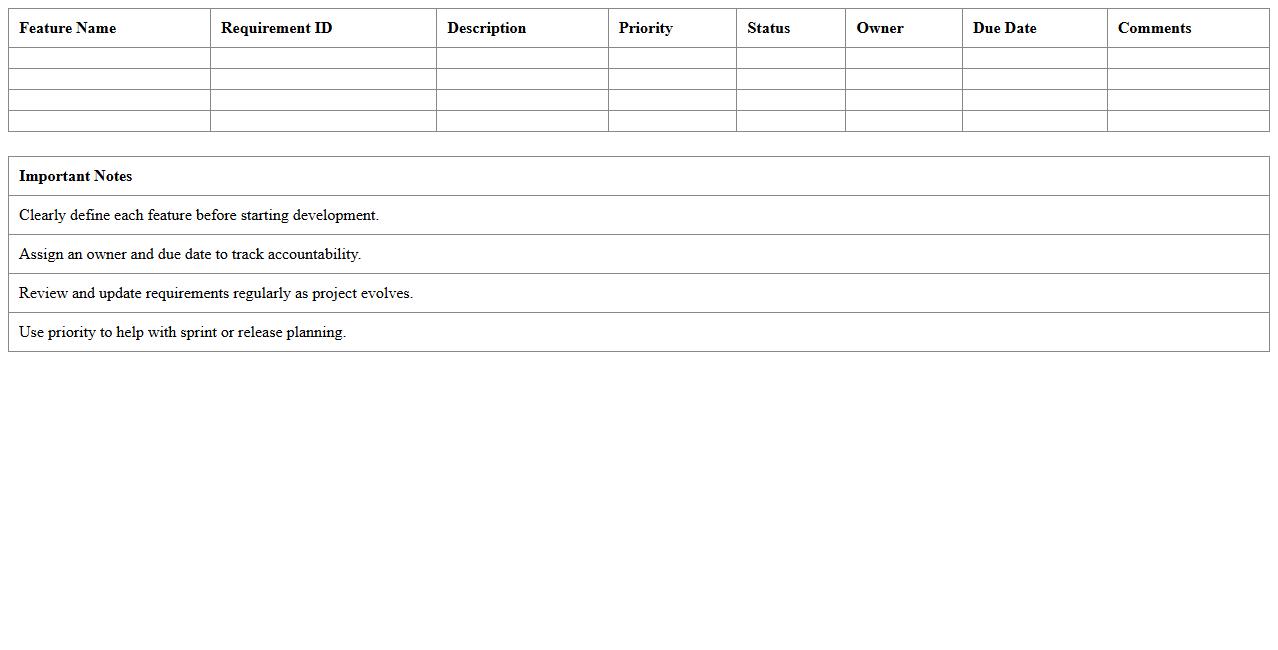 | Feature Name | Requirement ID | Description | Priority | Status | Owner | Due Date | Comments |
|---|---|---|---|---|---|---|---|
| | | | | | | | |
| | | | | | | | |
| | | | | | | | |
| | | | | | | | |

| Important Notes |
|---|
| Clearly define each feature before starting development. |
| Assign an owner and due date to track accountability. |
| Review and update requirements regularly as project evolves. |
| Use priority to help with sprint or release planning. |